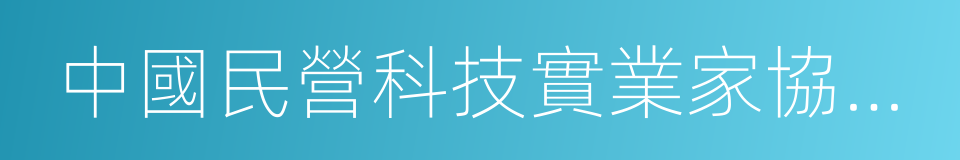 中國民營科技實業家協...